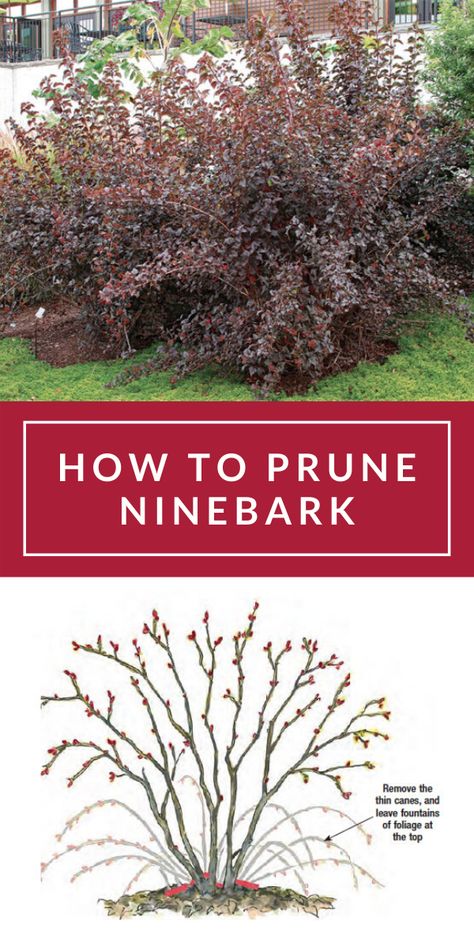 HOW TO PRUNE NINEBARK

Remove the thin canes, and leave fountains of foliage at the top